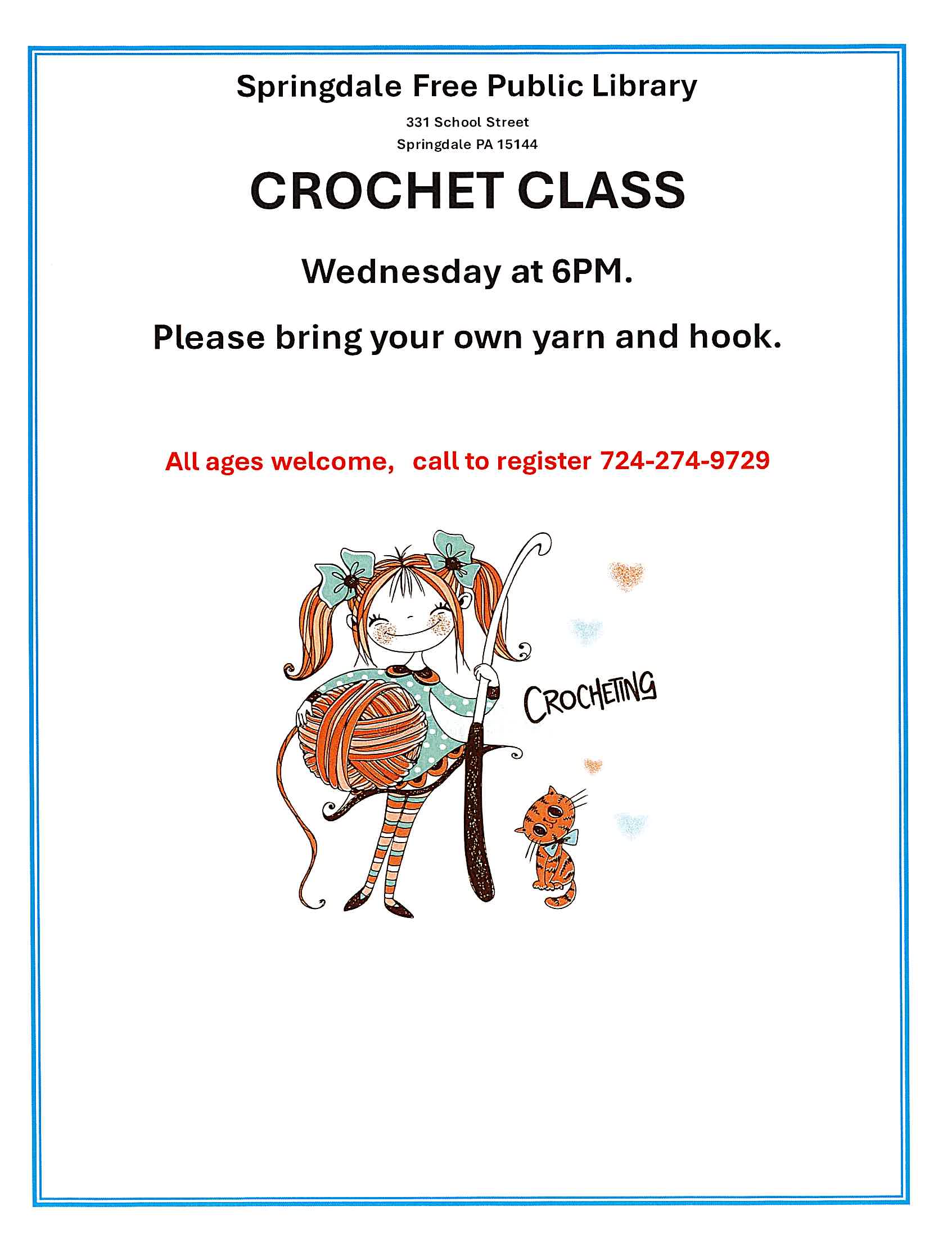 Springdale Free Public Library

331 School Street
Springdale PA 15144

CROCHET CLASS

Wednesday at 6PM.

Please bring your own yarn and hook.

All ages welcome,   call to register 724-274-9729

CROCHETING